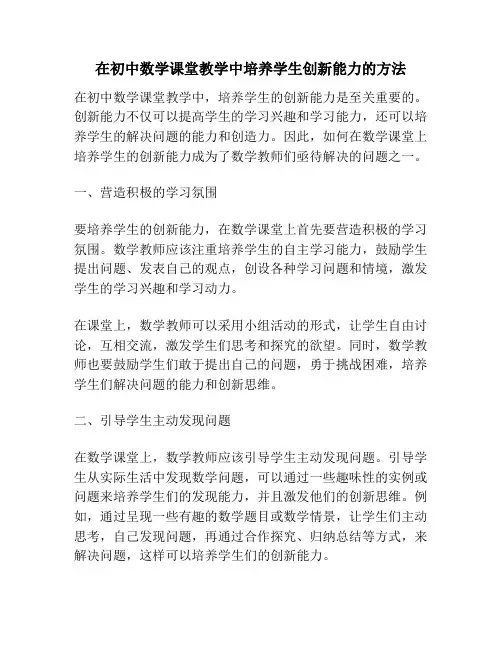 在初中数学课堂教学中培养学生创新能力的方法

在初中数学课堂教学中，培养学生的创新能力是至关重要的。创新能力不仅可以提高学生的学习兴趣和学习能力，还可以培养学生的解决问题的能力和创造力。因此，如何在数学课堂上培养学生的创新能力成为了数学教师们亟待解决的问题之一。

一、营造积极的学习氛围

要培养学生的创新能力，在数学课堂上首先要营造积极的学习氛围。数学教师应该注重培养学生的自主学习能力，鼓励学生提出问题、发表自己的观点，创设各种学习问题和情境，激发学生的学习兴趣和学习动力。

在课堂上，数学教师可以采用小组活动的形式，让学生自由讨论，互相交流，激发学生们思考和探究的欲望。同时，数学教师也要鼓励学生们敢于提出自己的问题，勇于挑战困难，培养学生们解决问题的能力和创新思维。

二、引导学生主动发现问题

在数学课堂上，数学教师应该引导学生主动发现问题。引导学生从实际生活中发现数学问题，可以通过一些趣味性的实例或问题来培养学生们的发现能力，并且激发他们的创新思维。例如，通过呈现一些有趣的数学题目或数学情景，让学生们主动思考，自己发现问题，再通过合作探究、归纳总结等方式，来解决问题，这样可以培养学生们的创新能力。